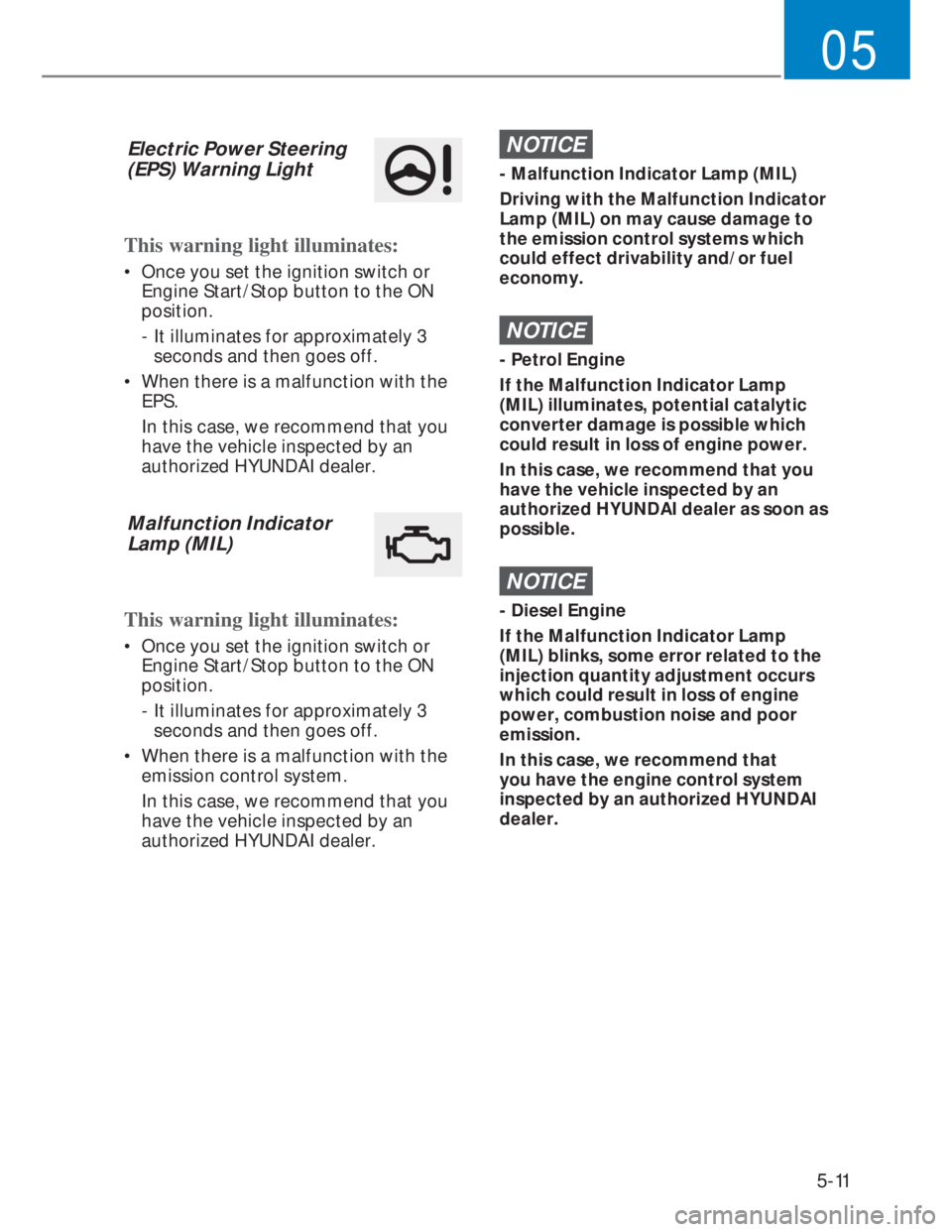 05

Electric Power Steering (EPS) Warning Light

This warning light illuminates:

• Once you set the ignition switch or Engine Start/Stop button to the ON position.
- It illuminates for approximately 3 seconds and then goes off.

• When there is a malfunction with the EPS.
In this case, we recommend that you have the vehicle inspected by an authorized HYUNDAI dealer.

Malfunction Indicator Lamp (MIL)

This warning light illuminates:

• Once you set the ignition switch or Engine Start/Stop button to the ON position.
- It illuminates for approximately 3 seconds and then goes off.

• When there is a malfunction with the emission control system.
In this case, we recommend that you have the vehicle inspected by an authorized HYUNDAI dealer.

NOTICE

- Malfunction Indicator Lamp (MIL)

Driving with the Malfunction Indicator Lamp (MIL) on may cause damage to the emission control systems which could effect drivability and/or fuel economy.

NOTICE

- Petrol Engine

If the Malfunction Indicator Lamp (MIL) illuminates, potential catalytic converter damage is possible which could result in loss of engine power.

In this case, we recommend that you have the vehicle inspected by an authorized HYUNDAI dealer as soon as possible.

NOTICE

- Diesel Engine

If the Malfunction Indicator Lamp (MIL) blinks, some error related to the injection quantity adjustment occurs which could result in loss of engine power, combustion noise and poor emission.

In this case, we recommend that you have the engine control system inspected by an authorized HYUNDAI dealer.

5-11

carmanualsonline.info